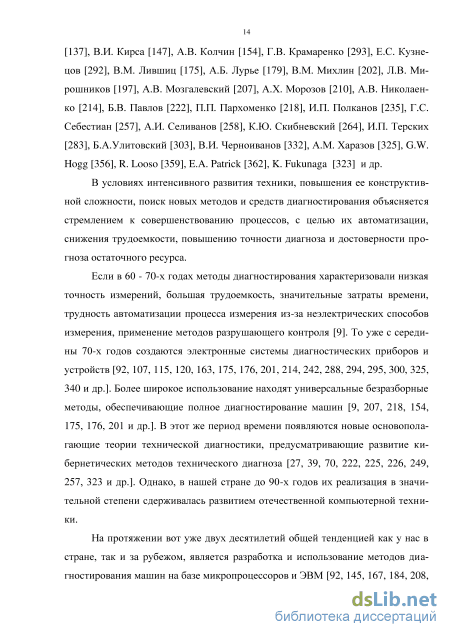 14

[137], В.И. Кирса [147], А.В. Колчин [154], Г.В. Крамаренко [293], Е.С. Кузнецов [292], В.М. Лившиц [175], А.Б. Лурье [179], В.М. Михлин [202], Л.В. Мирошников [197], А.В. Мозгалевский [207], А.Х. Морозов [210], А.В. Николаенко [214], Б.В. Павлов [222], П.П. Пархоменко [218], И.П. Полканов [235], Г.С. Себестиан [257], А.И. Селиванов [258], К.Ю. Скибневский [264], И.П. Терских [283], Б.А.Улитовский [303], В.И. Черноиванов [332], А.М. Харазов [325], G.W. Hogg [356], R. Looso [359], E.A. Patrick [362], K. Fukunaga [323] и др.

В условиях интенсивного развития техники, повышения ее конструктивной сложности, поиск новых методов и средств диагностирования объясняется стремлением к совершенствованию процессов, с целью их автоматизации, снижения трудоемкости, повышению точности диагноза и достоверности прогноза остаточного ресурса.

Если в 60 - 70-х годах методы диагностирования характеризовали низкая точность измерений, большая трудоемкость, значительные затраты времени, трудность автоматизации процесса измерения из-за неэлектрических способов измерения, применение методов разрушающего контроля [9]. То уже с середины 70-х годов создаются электронные системы диагностических приборов и устройств [92, 107, 115, 120, 163, 175, 176, 201, 214, 242, 288, 294, 295, 300, 325, 340 и др.]. Более широкое использование находят универсальные безразборные методы, обеспечивающие полное диагностирование машин [9, 207, 218, 154, 175, 176, 201 и др.]. В этот же период времени появляются новые основополагающие теории технической диагностики, предусматривающие развитие кибернетических методов технического диагноза [27, 39, 70, 222, 225, 226, 249, 257, 323 и др.]. Однако, в нашей стране до 90-х годов их реализация в значительной степени сдерживалась развитием отечественной компьютерной техники.

На протяжении вот уже двух десятилетий общей тенденцией как у нас в стране, так и за рубежом, является разработка и использование методов диагностирования машин на базе микропроцессоров и ЭВМ [92, 145, 167, 184, 208,

dsLib.net
библиотека диссертаций